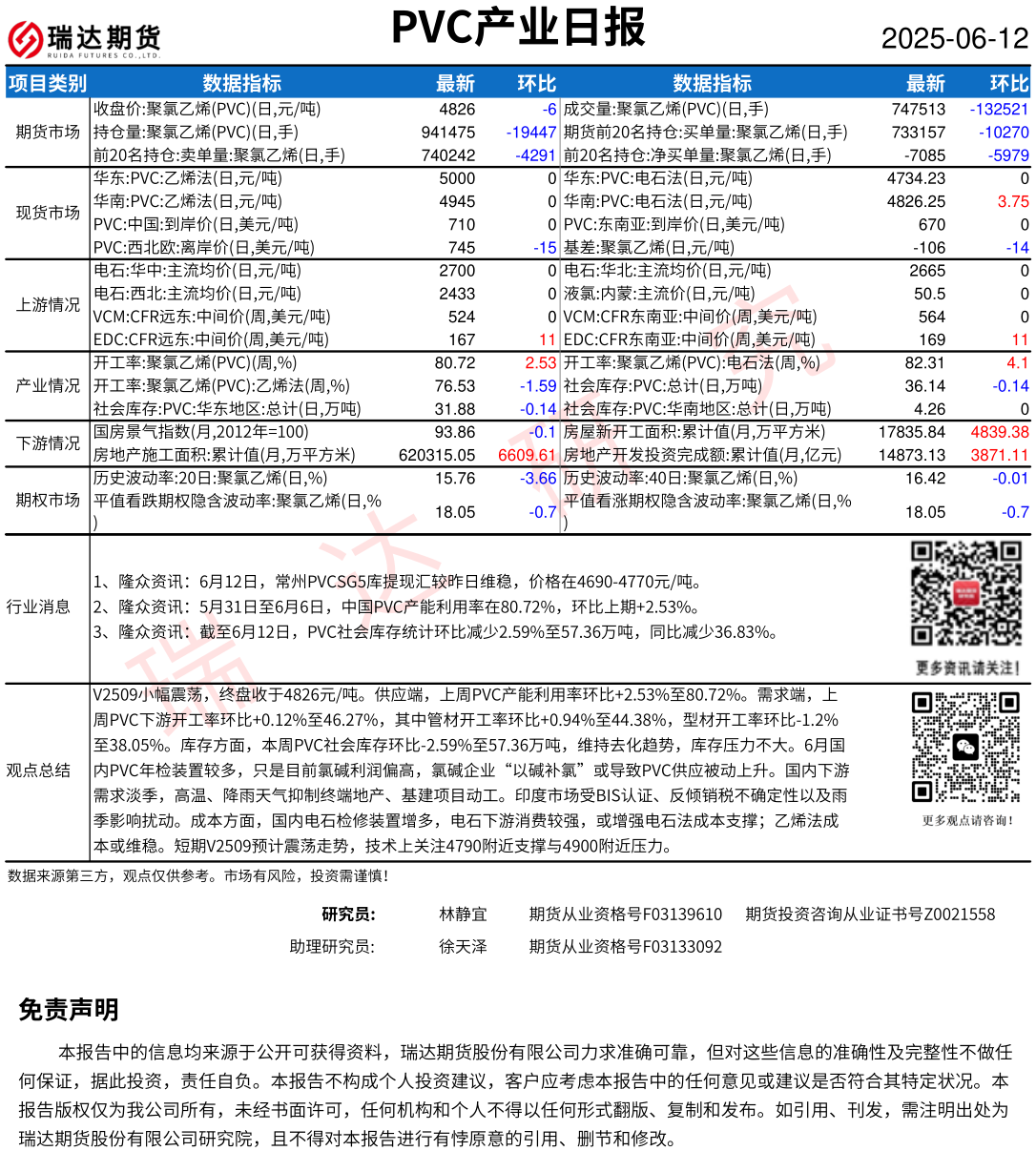 瑞达期货
RUIDA FUTURES CO.,LTD.

PVC产业日报

2025-06-12

| 项目类别 | 数据指标 | 最新 | 环比 | 数据指标 | 最新 | 环比 |
|---|---|---|---|---|---|---|
| 期货市场 | 收盘价:聚氯乙烯(PVC)(日,元/吨) | 4826 | -6 | 成交量:聚氯乙烯(PVC)(日,手) | 747513 | -132521 |
| | 持仓量:聚氯乙烯(PVC)(日,手) | 941475 | -19447 | 期货前20名持仓:买单量:聚氯乙烯(日,手) | 733157 | -10270 |
| | 前20名持仓:卖单量:聚氯乙烯(日,手) | 740242 | -4291 | 前20名持仓:净买单量:聚氯乙烯(日,手) | -7085 | -5979 |
| 现货市场 | 华东:PVC:乙烯法(日,元/吨) | 5000 | 0 | 华东:PVC:电石法(日,元/吨) | 4734.23 | 0 |
| | 华南:PVC:乙烯法(日,元/吨) | 4945 | 0 | 华南:PVC:电石法(日,元/吨) | 4826.25 | 3.75 |
| | PVC:中国:到岸价(日,美元/吨) | 710 | 0 | PVC:东南亚:到岸价(日,美元/吨) | 670 | 0 |
| | PVC:西北欧:离岸价(日,美元/吨) | 745 | -15 | 基差:聚氯乙烯(日,元/吨) | -106 | -14 |
| 上游情况 | 电石:华中:主流均价(日,元/吨) | 2700 | 0 | 电石:华北:主流均价(日,元/吨) | 2665 | 0 |
| | 电石:西北:主流均价(日,元/吨) | 2433 | 0 | 液氯:内蒙:主流价(日,元/吨) | 50.5 | 0 |
| | VCM:CFR远东:中间价(周,美元/吨) | 524 | 0 | VCM:CFR东南亚:中间价(周,美元/吨) | 564 | 0 |
| | EDC:CFR远东:中间价(周,美元/吨) | 167 | 11 | EDC:CFR东南亚:中间价(周,美元/吨) | 169 | 11 |
| 产业情况 | 开工率:聚氯乙烯(PVC)(周,%) | 80.72 | 2.53 | 开工率:聚氯乙烯(PVC):电石法(周,%) | 82.31 | 4.1 |
| | 开工率:聚氯乙烯(PVC):乙烯法(周,%) | 76.53 | -1.59 | 社会库存:PVC:总计(日,万吨) | 36.14 | -0.14 |
| | 社会库存:PVC:华东地区:总计(日,万吨) | 31.88 | -0.14 | 社会库存:PVC:华南地区:总计(日,万吨) | 4.26 | 0 |
| 下游情况 | 国房景气指数(月,2012年=100) | 93.86 | -0.1 | 房屋新开工面积:累计值(月,万平方米) | 17835.84 | 4839.38 |
| | 房地产施工面积:累计值(月,万平方米) | 620315.05 | 6609.61 | 房地产开发投资完成额:累计值(月,亿元) | 14873.13 | 3871.11 |
| 期权市场 | 历史波动率:20日:聚氯乙烯(日,%) | 15.76 | -3.66 | 历史波动率:40日:聚氯乙烯(日,%) | 16.42 | -0.01 |
| | 平值看跌期权隐含波动率:聚氯乙烯(日,%) | 18.05 | -0.7 | 平值看涨期权隐含波动率:聚氯乙烯(日,%) | 18.05 | -0.7 |

行业消息
1、隆众资讯：6月12日，常州PVCSG5库提现汇较昨日维稳，价格在4690-4770元/吨。
2、隆众资讯：5月31日至6月6日，中国PVC产能利用率在80.72%，环比上期+2.53%。
3、隆众资讯：截至6月12日，PVC社会库存统计环比减少2.59%至57.36万吨，同比减少36.83%。

更多资讯请关注！

观点总结
V2509小幅震荡，终盘收于4826元/吨。供应端，上周PVC产能利用率环比+2.53%至80.72%。需求端，上周PVC下游开工率环比+0.12%至46.27%，其中管材开工率环比+0.94%至44.38%，型材开工率环比-1.2%至38.05%。库存方面，本周PVC社会库存环比-2.59%至57.36万吨，维持去化趋势，库存压力不大。6月国内PVC年检装置较多，只是目前氯碱利润偏高，氯碱企业“以碱补氯”或导致PVC供应被动上升。国内下游需求淡季，高温、降雨天气抑制终端地产、基建项目动工。印度市场受BIS认证、反倾销税不确定性以及雨季影响扰动。成本方面，国内电石检修装置增多，电石下游消费较强，或增强电石法成本支撑；乙烯法成本或维稳。短期V2509预计震荡走势，技术上关注4790附近支撑与4900附近压力。

更多观点请咨询！

数据来源第三方，观点仅供参考。市场有风险，投资需谨慎！

研究员： 林静宜 期货从业资格号F03139610 期货投资咨询从业证书号Z0021558
助理研究员: 徐天泽 期货从业资格号F03133092

免责声明
本报告中的信息均来源于公开可获得资料，瑞达期货股份有限公司力求准确可靠，但对这些信息的准确性及完整性不做任何保证，据此投资，责任自负。本报告不构成个人投资建议，客户应考虑本报告中的任何意见或建议是否符合其特定状况。本报告版权仅为我公司所有，未经书面许可，任何机构和个人不得以任何形式翻版、复制和发布。如引用、刊发，需注明出处为瑞达期货股份有限公司研究院，且不得对本报告进行有悖原意的引用、删节和修改。